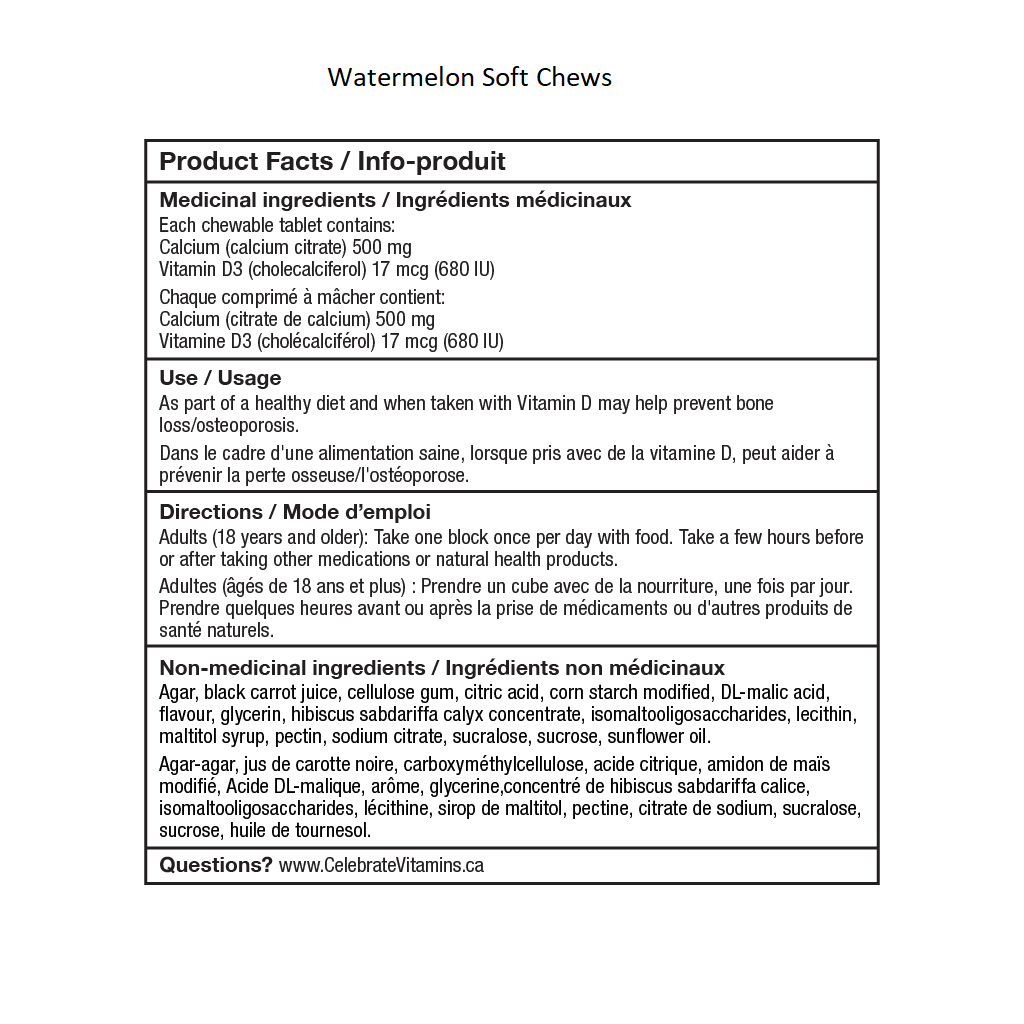 Watermelon Soft Chews

Product Facts / Info-produit

Medicinal ingredients / Ingrédients médicinaux
Each chewable tablet contains:
Calcium (calcium citrate) 500 mg
Vitamin D3 (cholecalciferol) 17 mcg (680 IU)

Chaque comprimé à mâcher contient:
Calcium (citrate de calcium) 500 mg
Vitamine D3 (cholécalciférol) 17 mcg (680 IU)

Use / Usage
As part of a healthy diet and when taken with Vitamin D may help prevent bone loss/osteoporosis.

Dans le cadre d'une alimentation saine, lorsque pris avec de la vitamine D, peut aider à prévenir la perte osseuse/l'ostéoporose.

Directions / Mode d'emploi
Adults (18 years and older): Take one block once per day with food. Take a few hours before or after taking other medications or natural health products.

Adultes (âgés de 18 ans et plus) : Prendre un cube avec de la nourriture, une fois par jour. Prendre quelques heures avant ou après la prise de médicaments ou d'autres produits de santé naturels.

Non-medicinal ingredients / Ingrédients non médicinaux
Agar, black carrot juice, cellulose gum, citric acid, corn starch modified, DL-malic acid, flavour, glycerin, hibiscus sabdariffa calyx concentrate, isomaltooligosaccharides, lecithin, maltitol syrup, pectin, sodium citrate, sucralose, sucrose, sunflower oil.

Agar-agar, jus de carotte noire, carboxyméthylcellulose, acide citrique, amidon de maïs modifié, Acide DL-malique, arôme, glycerine,concentré de hibiscus sabdariffa calice, isomaltooligosaccharides, lécithine, sirop de maltitol, pectine, citrate de sodium, sucralose, sucrose, huile de tournesol.

Questions? www.CelebrateVitamins.ca